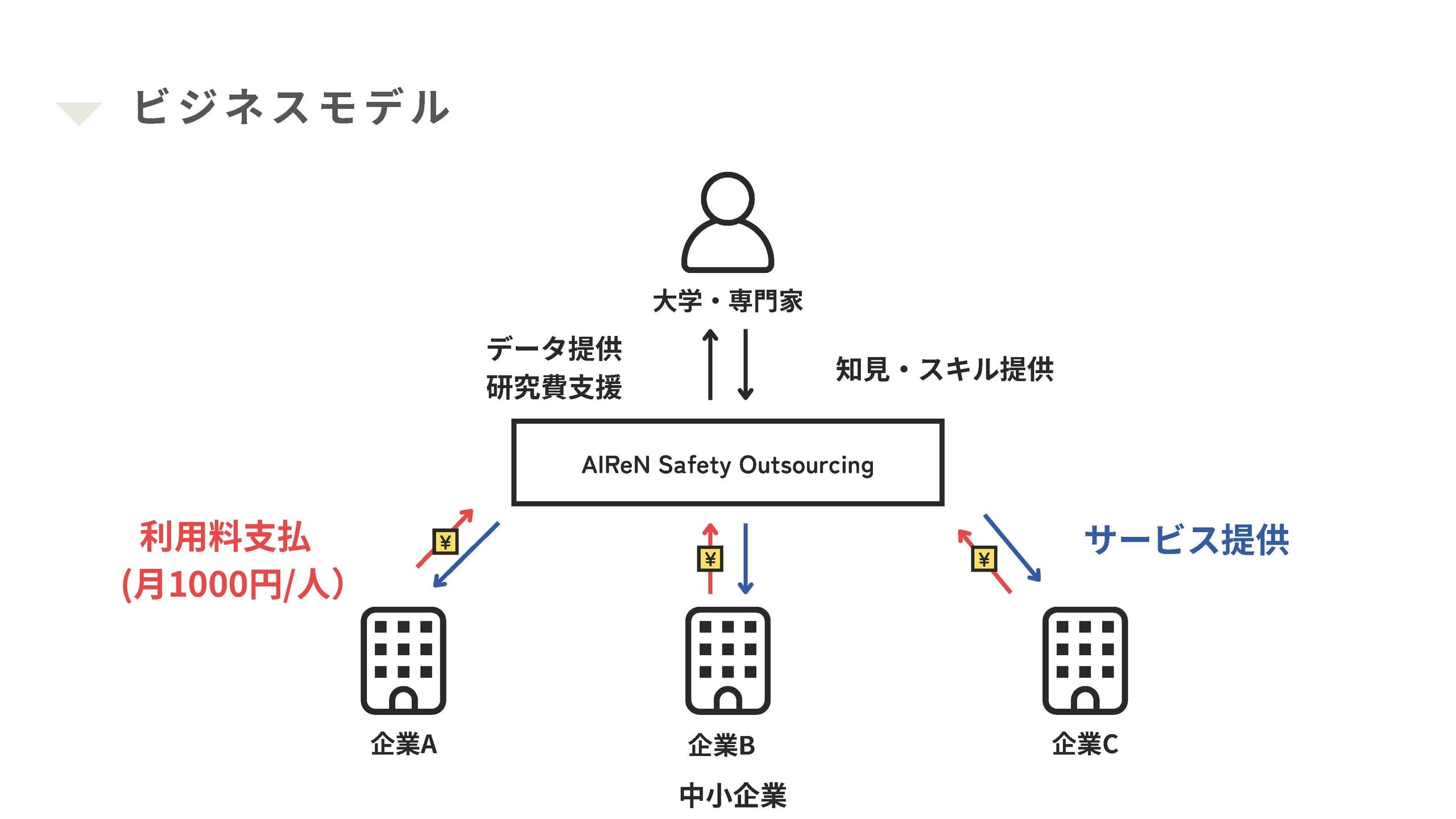 ビジネスモデル

大学・専門家

データ提供
研究費支援

知見・スキル提供

AIReN Safety Outsourcing

利用料支払
(月1000円/人)

¥

¥

¥

サービス提供

企業A

企業B

企業C

中小企業